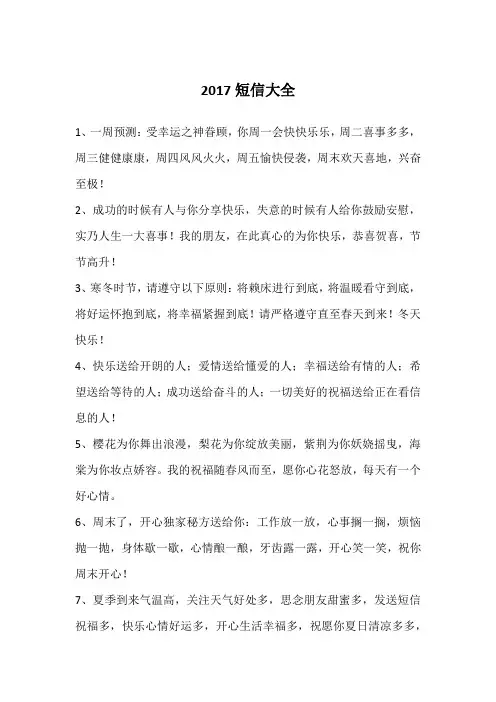 2017 短信大全

1、一周预测：受幸运之神眷顾，你周一会快快乐乐，周二喜事多多，周三健健康康，周四风风火火，周五愉快侵袭，周末欢天喜地，兴奋至极！

2、成功的时候有人与你分享快乐，失意的时候有人给你鼓励安慰，实乃人生一大喜事！我的朋友，在此真心的为你快乐，恭喜贺喜，节节高升！

3、寒冬时节，请遵守以下原则：将赖床进行到底，将温暖看守到底，将好运怀抱到底，将幸福紧握到底！请严格遵守直至春天到来！冬天快乐！

4、快乐送给开朗的人；爱情送给懂爱的人；幸福送给有情的人；希望送给等待的人；成功送给奋斗的人；一切美好的祝福送给正在看信息的人！

5、樱花为你舞出浪漫，梨花为你绽放美丽，紫荆为你妖娆摇曳，海棠为你妆点娇容。我的祝福随春风而至，愿你心花怒放，每天有一个好心情。

6、周末了，开心独家秘方送给你：工作放一放，心事搁一搁，烦恼抛一抛，身体歇一歇，心情酿一酿，牙齿露一露，开心笑一笑，祝你周末开心！

7、夏季到来气温高，关注天气好处多，思念朋友甜蜜多，发送短信祝福多，快乐心情好运多，开心生活幸福多，祝愿你夏日清凉多多，